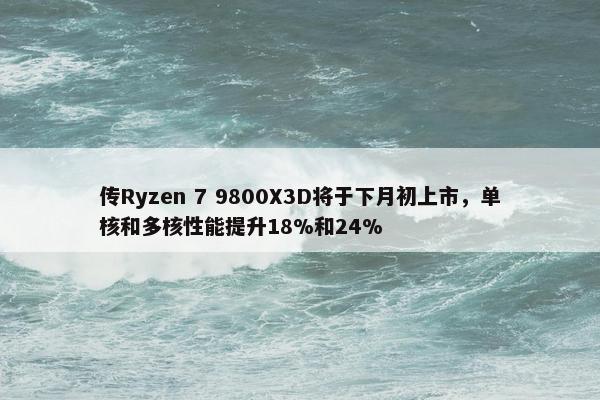 传Ryzen 7 9800X3D将于下月初上市，单核和多核性能提升18%和24%